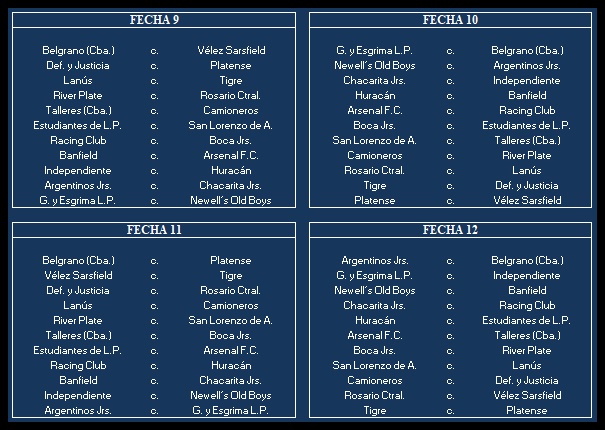 FECHA 9

| | | |
|---|---|---|
| Belgrano (Cba.) | c. | Vélez Sarsfield |
| Def. y Justicia | c. | Platense |
| Lanús | c. | Tigre |
| River Plate | c. | Rosario Ctral. |
| Talleres (Cba.) | c. | Camioneros |
| Estudiantes de L.P. | c. | San Lorenzo de A. |
| Racing Club | c. | Boca Jrs. |
| Banfield | c. | Arsenal F.C. |
| Independiente | c. | Huracán |
| Argentinos Jrs. | c. | Chacarita Jrs. |
| G. y Esgrima L.P. | c. | Newell´s Old Boys |

FECHA 10

| | | |
|---|---|---|
| G. y Esgrima L.P. | c. | Belgrano (Cba.) |
| Newell´s Old Boys | c. | Argentinos Jrs. |
| Chacarita Jrs. | c. | Independiente |
| Huracán | c. | Banfield |
| Arsenal F.C. | c. | Racing Club |
| Boca Jrs. | c. | Estudiantes de L.P. |
| San Lorenzo de A. | c. | Talleres (Cba.) |
| Camioneros | c. | River Plate |
| Rosario Ctral. | c. | Lanús |
| Tigre | c. | Def. y Justicia |
| Platense | c. | Vélez Sarsfield |

FECHA 11

| | | |
|---|---|---|
| Belgrano (Cba.) | c. | Platense |
| Vélez Sarsfield | c. | Tigre |
| Def. y Justicia | c. | Rosario Ctral. |
| Lanús | c. | Camioneros |
| River Plate | c. | San Lorenzo de A. |
| Talleres (Cba.) | c. | Boca Jrs. |
| Estudiantes de L.P. | c. | Arsenal F.C. |
| Racing Club | c. | Huracán |
| Banfield | c. | Chacarita Jrs. |
| Independiente | c. | Newell´s Old Boys |
| Argentinos Jrs. | c. | G. y Esgrima L.P. |

FECHA 12

| | | |
|---|---|---|
| Argentinos Jrs. | c. | Belgrano (Cba.) |
| G. y Esgrima L.P. | c. | Independiente |
| Newell´s Old Boys | c. | Banfield |
| Chacarita Jrs. | c. | Racing Club |
| Huracán | c. | Estudiantes de L.P. |
| Arsenal F.C. | c. | Talleres (Cba.) |
| Boca Jrs. | c. | River Plate |
| San Lorenzo de A. | c. | Lanús |
| Camioneros | c. | Def. y Justicia |
| Rosario Ctral. | c. | Vélez Sarsfield |
| Tigre | c. | Platense |